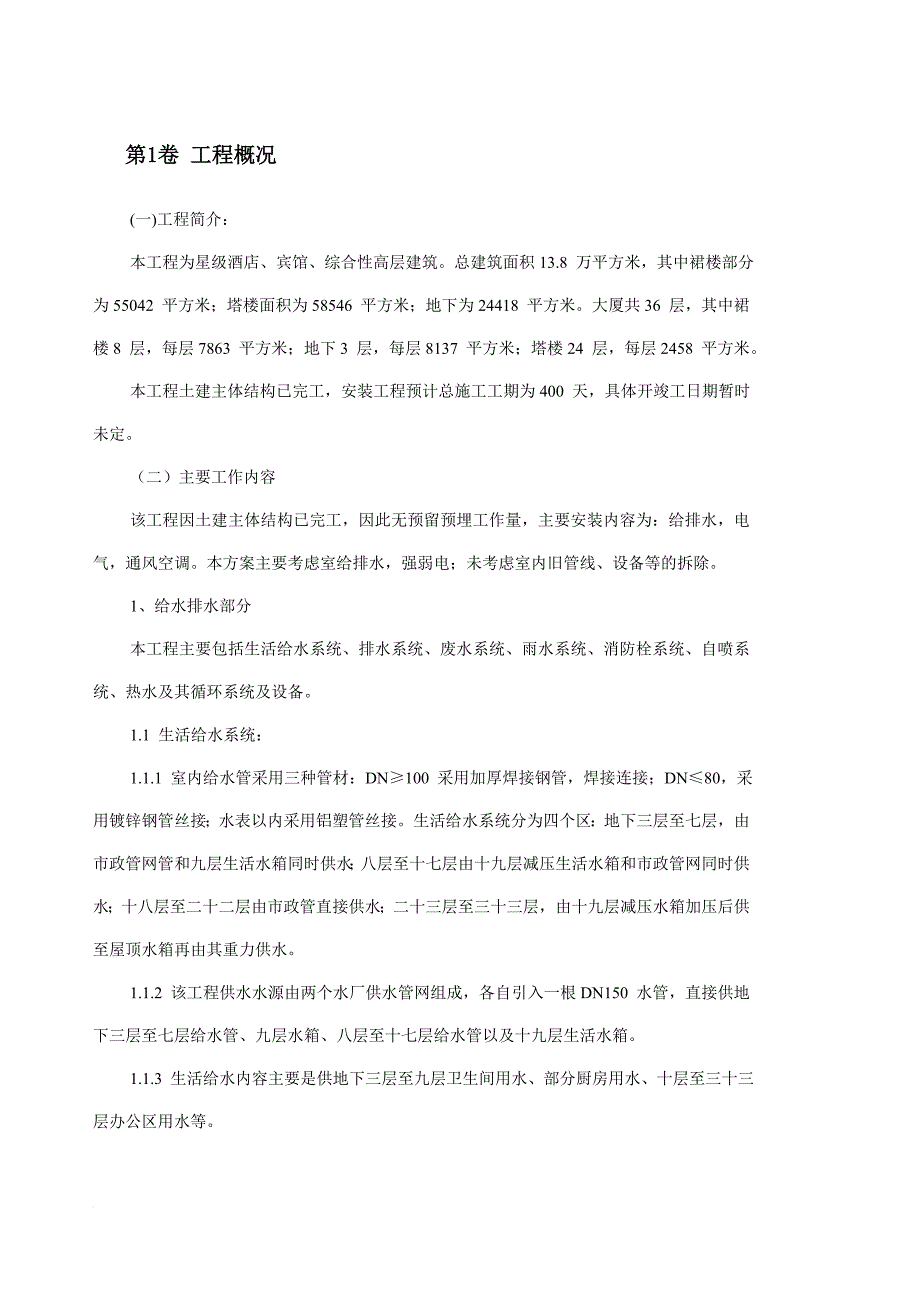 第1卷 工程概况

(一)工程简介：

本工程为星级酒店、宾馆、综合性高层建筑。总建筑面积 13.8 万平方米，其中裙楼部分为 55042 平方米；塔楼面积为 58546 平方米；地下为 24418 平方米。大厦共 36 层，其中裙楼 8 层，每层 7863 平方米；地下 3 层，每层 8137 平方米；塔楼 24 层，每层 2458 平方米。

本工程土建主体结构已完工，安装工程预计总施工工期为 400 天，具体开竣工日期暂时未定。

（二）主要工作内容

该工程因土建主体结构已完工，因此无预留预埋工作量，主要安装内容为：给排水，电气，通风空调。本方案主要考虑室给排水，强弱电；未考虑室内旧管线、设备等的拆除。

1、给水排水部分

本工程主要包括生活给水系统、排水系统、废水系统、雨水系统、消防栓系统、自喷系统、热水及其循环系统及设备。

1.1 生活给水系统：

1.1.1 室内给水管采用三种管材：DN≥100 采用加厚焊接钢管，焊接连接；DN≤80，采用镀锌钢管丝接；水表以内采用铝塑管丝接。生活给水系统分为四个区：地下三层至七层，由市政管网管和九层生活水箱同时供水；八层至十七层由十九层减压生活水箱和市政管网同时供水；十八层至二十二层由市政管直接供水；二十三层至三十三层，由十九层减压水箱加压后供至屋顶水箱再由其重力供水。

1.1.2 该工程供水水源由两个水厂供水管网组成，各自引入一根 DN150 水管，直接供地下三层至七层给水管、九层水箱、八层至十七层给水管以及十九层生活水箱。

1.1.3 生活给水内容主要是供地下三层至九层卫生间用水、部分厨房用水、十层至三十三层办公区用水等。